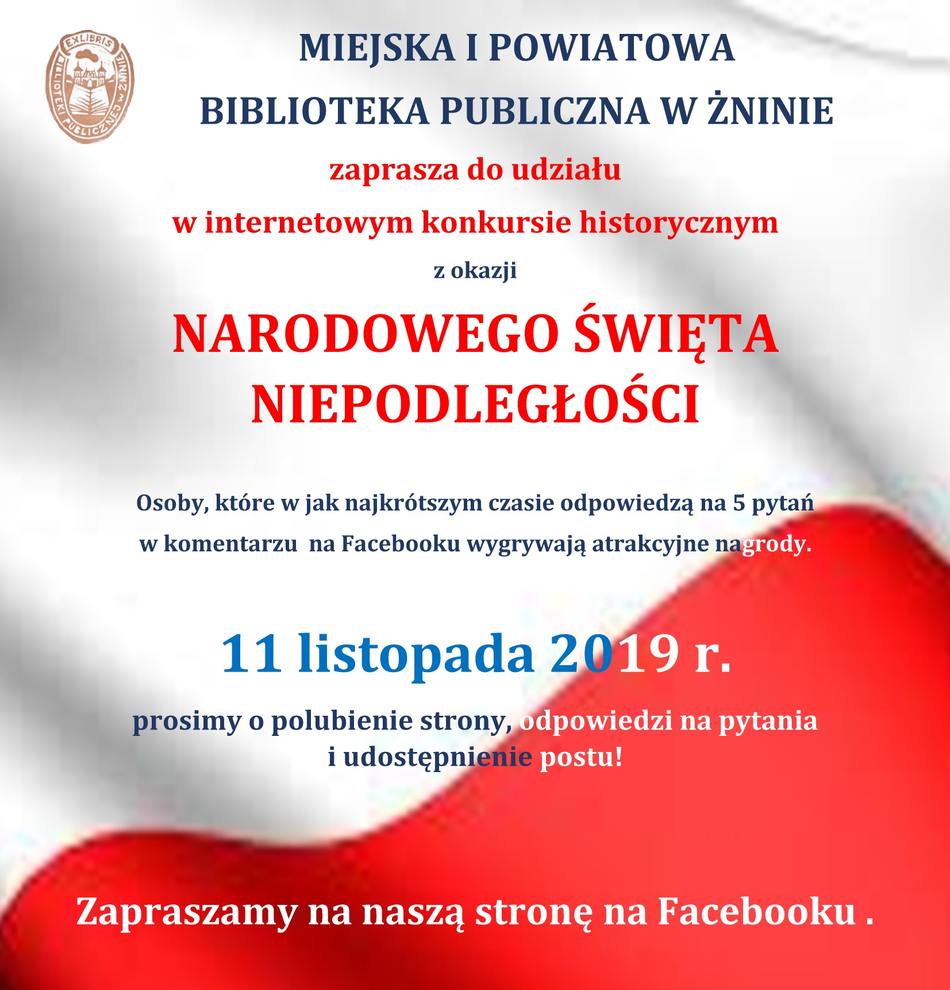 EXLIBRIS BIBLIOTEKI PUBLICZNEJ W ŻNINIE

MIEJSKA I POWIATOWA
BIBLIOTEKA PUBLICZNA W ŻNINIE
zaprasza do udziału
w internetowym konkursie historycznym
z okazji

NARODOWEGO ŚWIĘTA
NIEPODLEGŁOŚCI

Osoby, które w jak najkrótszym czasie odpowiedzą na 5 pytań w komentarzu na Facebooku wygrywają atrakcyjne nagrody.

11 listopada 2019 r.

prosimy o polubienie strony, odpowiedzi na pytania i udostępnienie postu!

Zapraszamy na naszą stronę na Facebooku .